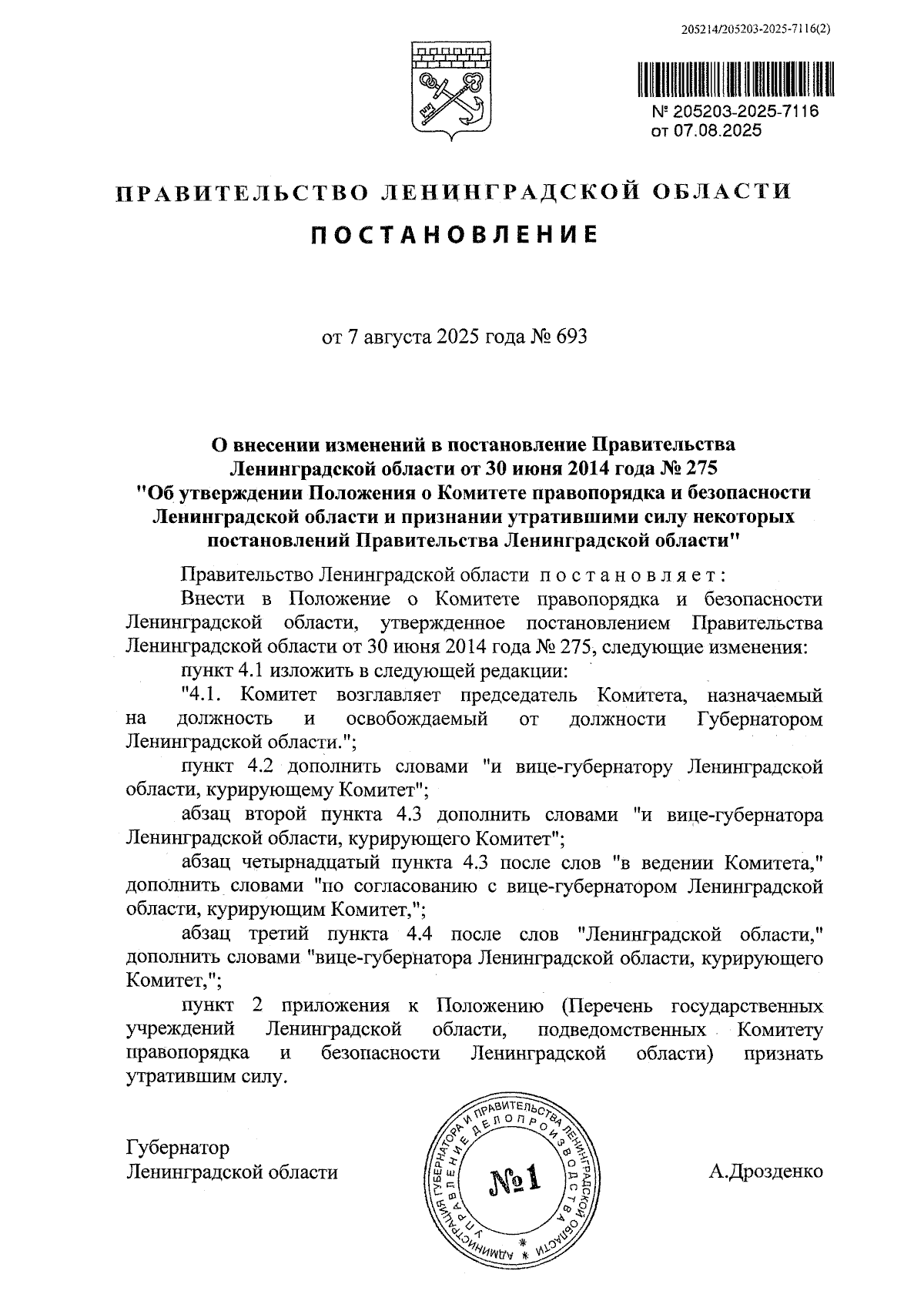 205214/205203-2025-7116(2)

№ 205203-2025-7116
от 07.08.2025

ПРАВИТЕЛЬСТВО ЛЕНИНГРАДСКОЙ ОБЛАСТИ

ПОСТАНОВЛЕНИЕ

от 7 августа 2025 года № 693

О внесении изменений в постановление Правительства Ленинградской области от 30 июня 2014 года № 275 "Об утверждении Положения о Комитете правопорядка и безопасности Ленинградской области и признании утратившими силу некоторых постановлений Правительства Ленинградской области"

Правительство Ленинградской области постановляет:

Внести в Положение о Комитете правопорядка и безопасности Ленинградской области, утвержденное постановлением Правительства Ленинградской области от 30 июня 2014 года № 275, следующие изменения:

пункт 4.1 изложить в следующей редакции:

"4.1. Комитет возглавляет председатель Комитета, назначаемый на должность и освобождаемый от должности Губернатором Ленинградской области.";

пункт 4.2 дополнить словами "и вице-губернатору Ленинградской области, курирующему Комитет";

абзац второй пункта 4.3 дополнить словами "и вице-губернатора Ленинградской области, курирующего Комитет";

абзац четырнадцатый пункта 4.3 после слов "в ведении Комитета," дополнить словами "по согласованию с вице-губернатором Ленинградской области, курирующим Комитет,";

абзац третий пункта 4.4 после слов "Ленинградской области," дополнить словами "вице-губернатора Ленинградской области, курирующего Комитет,";

пункт 2 приложения к Положению (Перечень государственных учреждений Ленинградской области, подведомственных Комитету правопорядка и безопасности Ленинградской области) признать утратившим силу.

Губернатор
Ленинградской области

АДМИНИСТРАЦИЯ ГУБЕРНАТОРА И ПРАВИТЕЛЬСТВА ЛЕНИНГРАДСКОЙ ОБЛАСТИ
УПРАВЛЕНИЕ ДЕЛОПРОИЗВОДСТВА
№1

А.Дрозденко